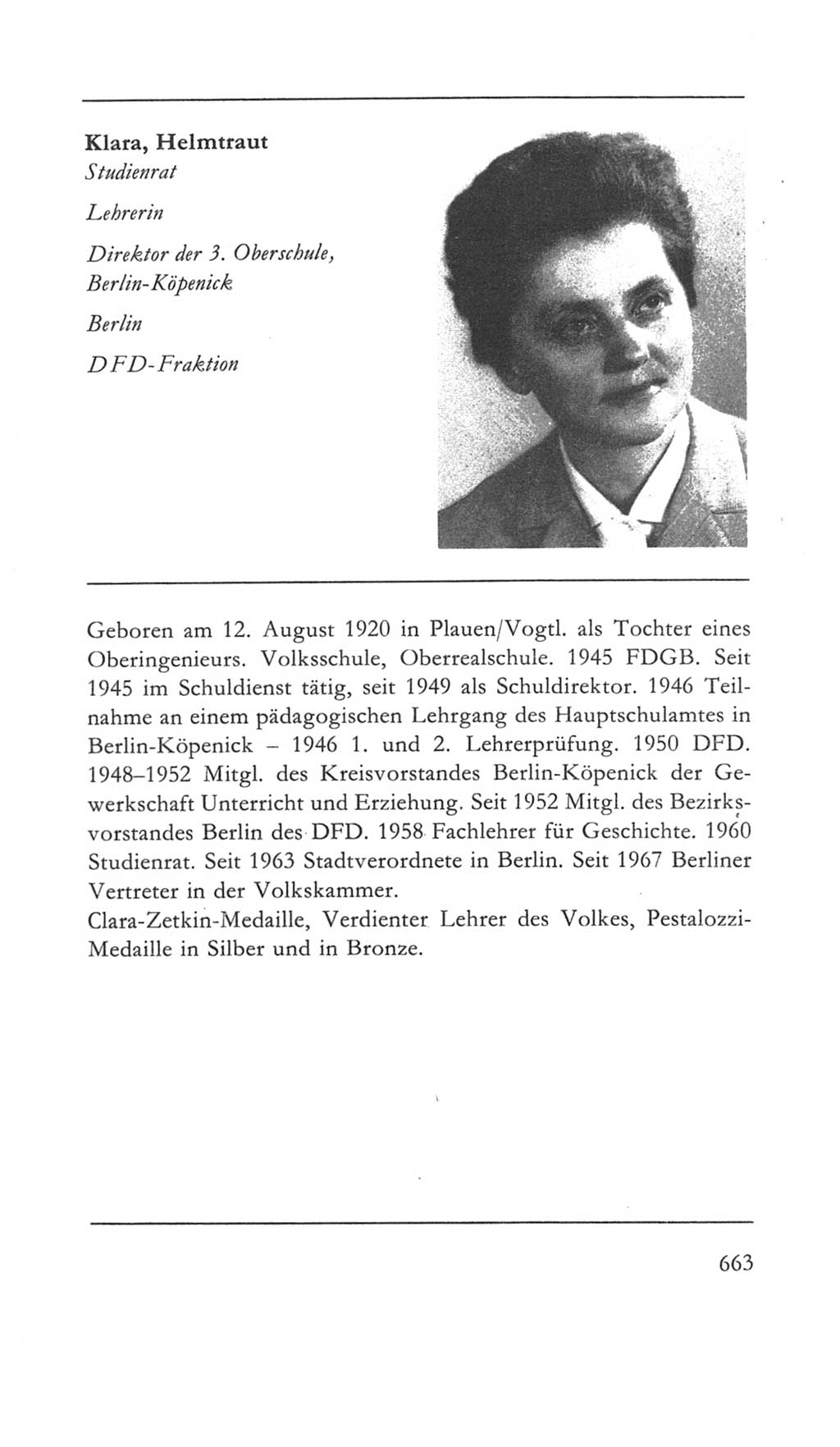 Klara, Helmtraut
Studienrat

Lehrerin

Direktor der 3. Oberschule, Berlin-Köpenick

Berlin

DFD-Fraktion

Geboren am 12. August 1920 in Plauen/Vogtl. als Tochter eines Oberingenieurs. Volksschule, Oberrealschule. 1945 FDGB. Seit 1945 im Schuldienst tätig, seit 1949 als Schuldirektor. 1946 Teilnahme an einem pädagogischen Lehrgang des Hauptschulamtes in Berlin-Köpenick – 1946 1. und 2. Lehrerprüfung. 1950 DFD. 1948–1952 Mitgl. des Kreisvorstandes Berlin-Köpenick der Gewerkschaft Unterricht und Erziehung. Seit 1952 Mitgl. des Bezirksvorstandes Berlin des DFD. 1958 Fachlehrer für Geschichte. 1960 Studienrat. Seit 1963 Stadtverordnete in Berlin. Seit 1967 Berliner Vertreter in der Volkskammer.
Clara-Zetkin-Medaille, Verdienter Lehrer des Volkes, Pestalozzi-Medaille in Silber und in Bronze.

663